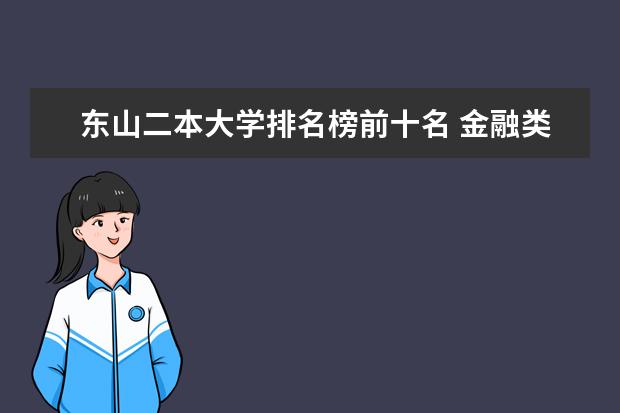 东山二本大学排名榜前十名 金融类